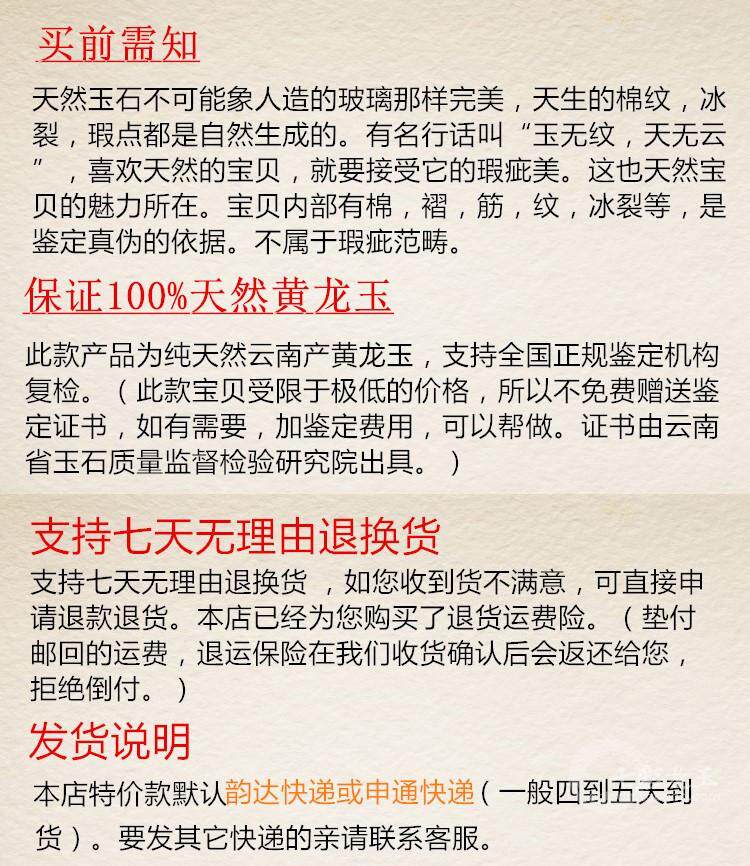 买前需知

天然玉石不可能象人造的玻璃那样完美，天生的棉纹，冰裂，瑕点都是自然生成的。有名行话叫“玉无纹，天无云”，喜欢天然的宝贝，就要接受它的瑕疵美。这也天然宝贝的魅力所在。宝贝内部有棉，褶，筋，纹，冰裂等，是鉴定真伪的依据。不属于瑕疵范畴。

保证100%天然黄龙玉

此款产品为纯天然云南产黄龙玉，支持全国正规鉴定机构复检。（此款宝贝受限于极低的价格，所以不免费赠送鉴定证书，如有需要，加鉴定费用，可以帮做。证书由云南省玉石质量监督检验研究院出具。）

支持七天无理由退换货

支持七天无理由退换货，如您收到货不满意，可直接申请退款退货。本店已经为您购买了退货运费险。（垫付邮回的运费，退运保险在我们收货确认后会返还给您，拒绝倒付。）

发货说明

本店特价款默认韵达快递或申通快递（一般四到五天到货）。要发其它快递的亲请联系客服。